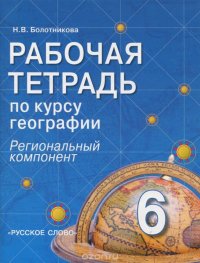 Н.В. Болотникова

РАБОЧАЯ ТЕТРАДЬ

по курсу географии

Региональный компонент

6

«РУССКОЕ СЛОВО»

ozon.ru